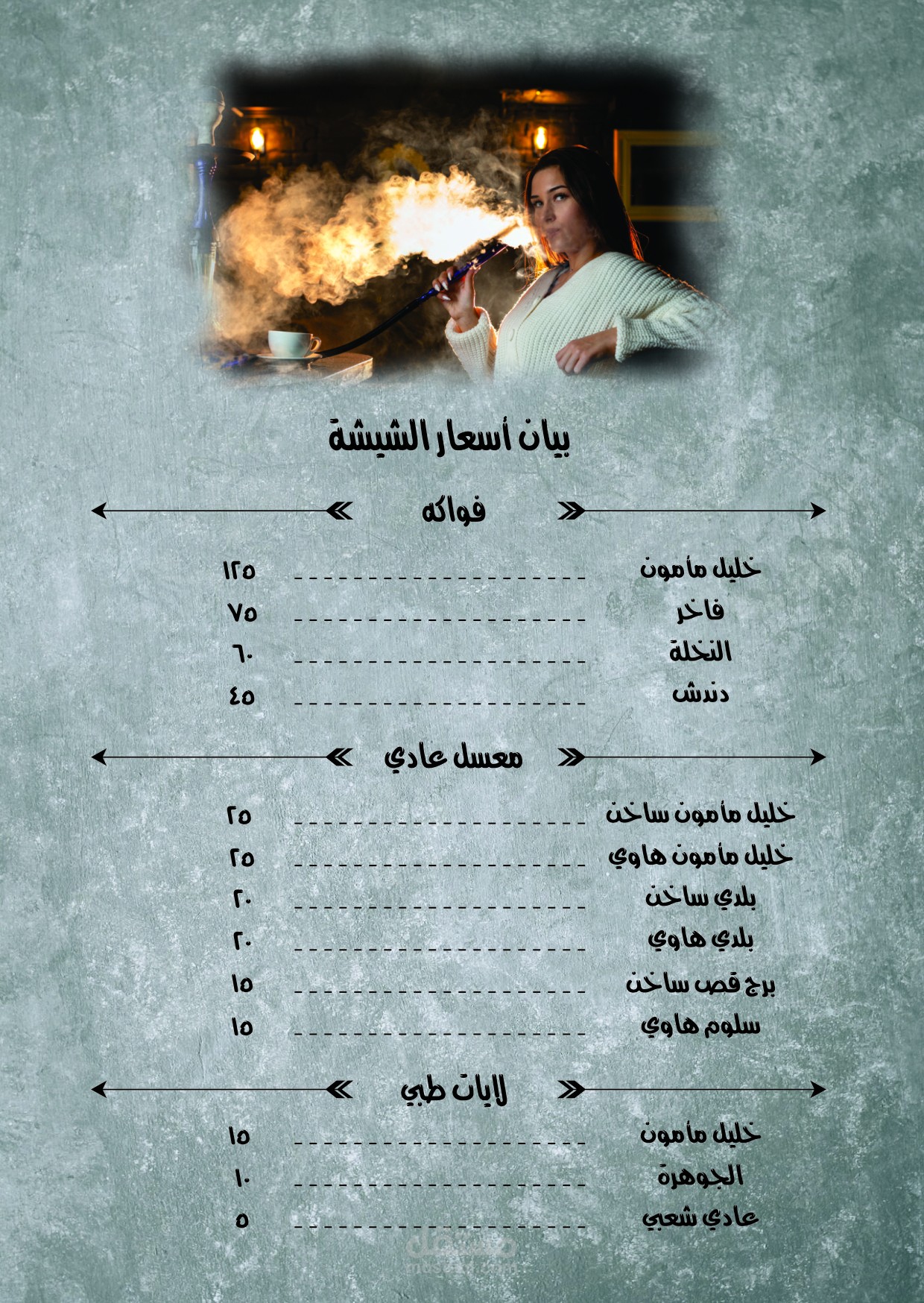 بيان أسعار الشيشة

فواكه

خليل مأمون ١٢٥
فاخر ٧٥
النخلة ٦٠
دندش ٤٥

معسل عادي

خليل مأمون ساخن ٢٥
خليل مأمون هاوي ٢٥
بلدي ساخن ٢٠
بلدي هاوي ٢٠
برج قص ساخن ١٥
سلوم هاوي ١٥

لايات طبي

خليل مأمون ١٥
الجوهرة ١٠
عادي شعبي ٥

مستقل
mostaql.com